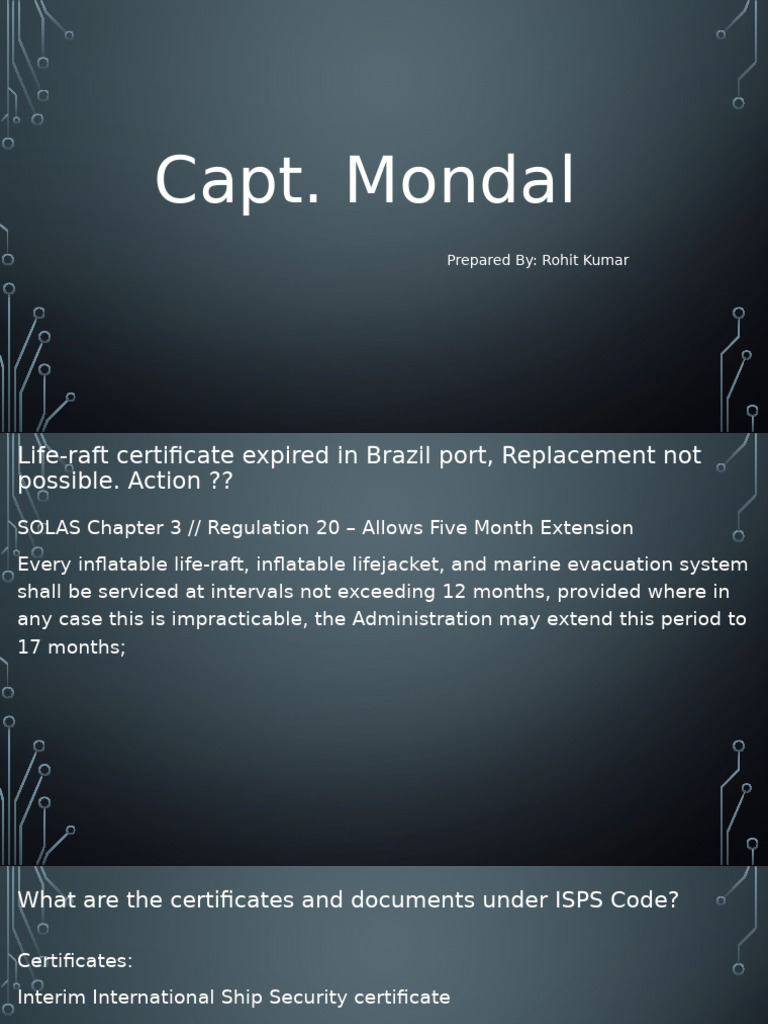 Capt. Mondal

Prepared By: Rohit Kumar

Life-raft certificate expired in Brazil port, Replacement not possible. Action ??

SOLAS Chapter 3 // Regulation 20 – Allows Five Month Extension

Every inflatable life-raft, inflatable lifejacket, and marine evacuation system shall be serviced at intervals not exceeding 12 months, provided where in any case this is impracticable, the Administration may extend this period to 17 months;

What are the certificates and documents under ISPS Code?

Certificates:

Interim International Ship Security certificate